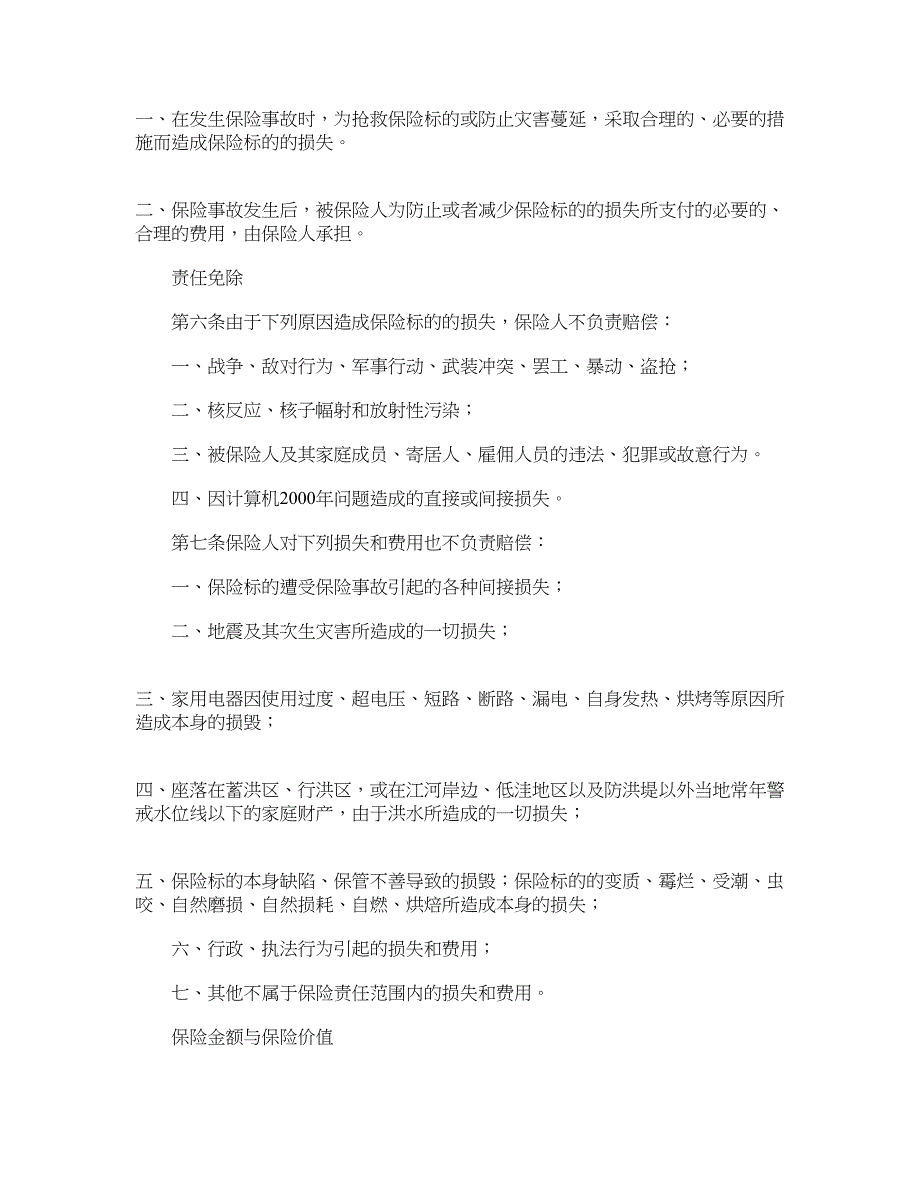 一、在发生保险事故时，为抢救保险标的或防止灾害蔓延，采取合理的、必要的措施而造成保险标的的损失。

二、保险事故发生后，被保险人为防止或者减少保险标的的损失所支付的必要的、合理的费用，由保险人承担。

责任免除

第六条由于下列原因造成保险标的的损失，保险人不负责赔偿：

一、战争、敌对行为、军事行动、武装冲突、罢工、暴动、盗抢；

二、核反应、核子幅射和放射性污染；

三、被保险人及其家庭成员、寄居人、雇佣人员的违法、犯罪或故意行为。

四、因计算机2000年问题造成的直接或间接损失。

第七条保险人对下列损失和费用也不负责赔偿：

一、保险标的遭受保险事故引起的各种间接损失；

二、地震及其次生灾害所造成的一切损失；

三、家用电器因使用过度、超电压、短路、断路、漏电、自身发热、烘烤等原因所造成本身的损毁；

四、座落在蓄洪区、行洪区，或在江河岸边、低洼地区以及防洪堤以外当地常年警戒水位线以下的家庭财产，由于洪水所造成的一切损失；

五、保险标的本身缺陷、保管不善导致的损毁；保险标的的变质、霉烂、受潮、虫咬、自然磨损、自然损耗、自燃、烘焙所造成本身的损失；

六、行政、执法行为引起的损失和费用；

七、其他不属于保险责任范围内的损失和费用。

保险金额与保险价值